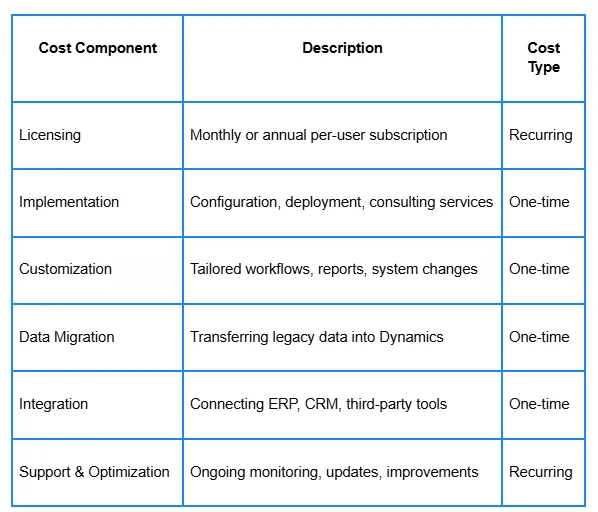 | Cost Component | Description | Cost Type |
|---|---|---|
| Licensing | Monthly or annual per-user subscription | Recurring |
| Implementation | Configuration, deployment, consulting services | One-time |
| Customization | Tailored workflows, reports, system changes | One-time |
| Data Migration | Transferring legacy data into Dynamics | One-time |
| Integration | Connecting ERP, CRM, third-party tools | One-time |
| Support & Optimization | Ongoing monitoring, updates, improvements | Recurring |